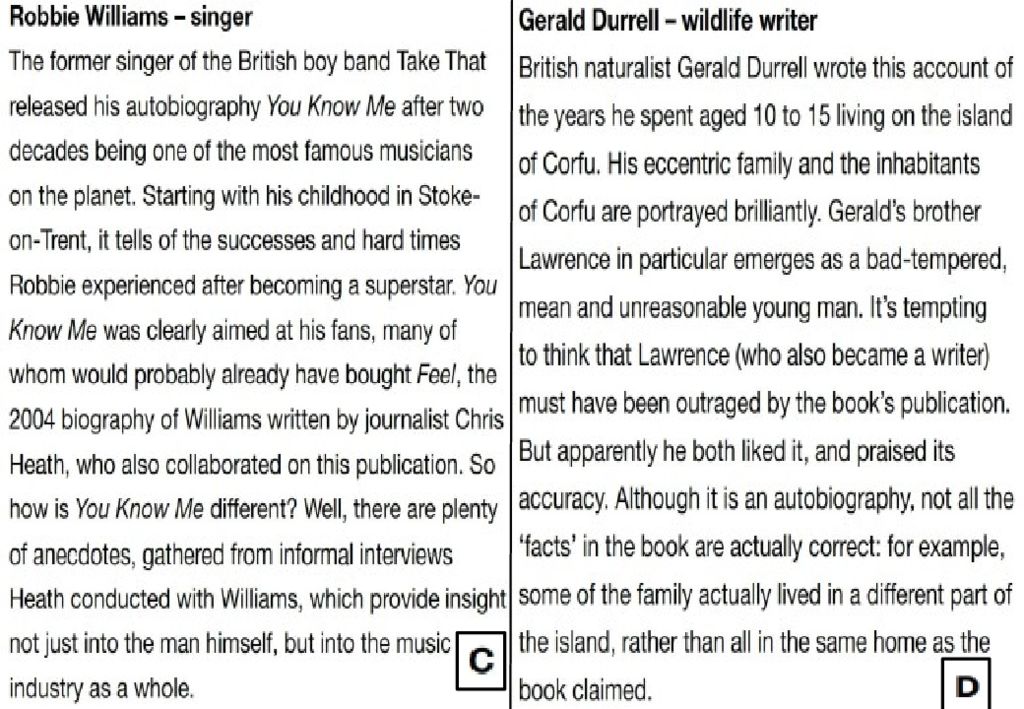 Robbie Williams – singer

The former singer of the British boy band Take That released his autobiography You Know Me after two decades being one of the most famous musicians on the planet. Starting with his childhood in Stoke-on-Trent, it tells of the successes and hard times Robbie experienced after becoming a superstar. You Know Me was clearly aimed at his fans, many of whom would probably already have bought Feel, the 2004 biography of Williams written by journalist Chris Heath, who also collaborated on this publication. So how is You Know Me different? Well, there are plenty of anecdotes, gathered from informal interviews Heath conducted with Williams, which provide insight not just into the man himself, but into the music industry as a whole.

C

Gerald Durrell – wildlife writer

British naturalist Gerald Durrell wrote this account of the years he spent aged 10 to 15 living on the island of Corfu. His eccentric family and the inhabitants of Corfu are portrayed brilliantly. Gerald's brother Lawrence in particular emerges as a bad-tempered, mean and unreasonable young man. It's tempting to think that Lawrence (who also became a writer) must have been outraged by the book's publication. But apparently he both liked it, and praised its accuracy. Although it is an autobiography, not all the 'facts' in the book are actually correct: for example, some of the family actually lived in a different part of the island, rather than all in the same home as the book claimed.

D